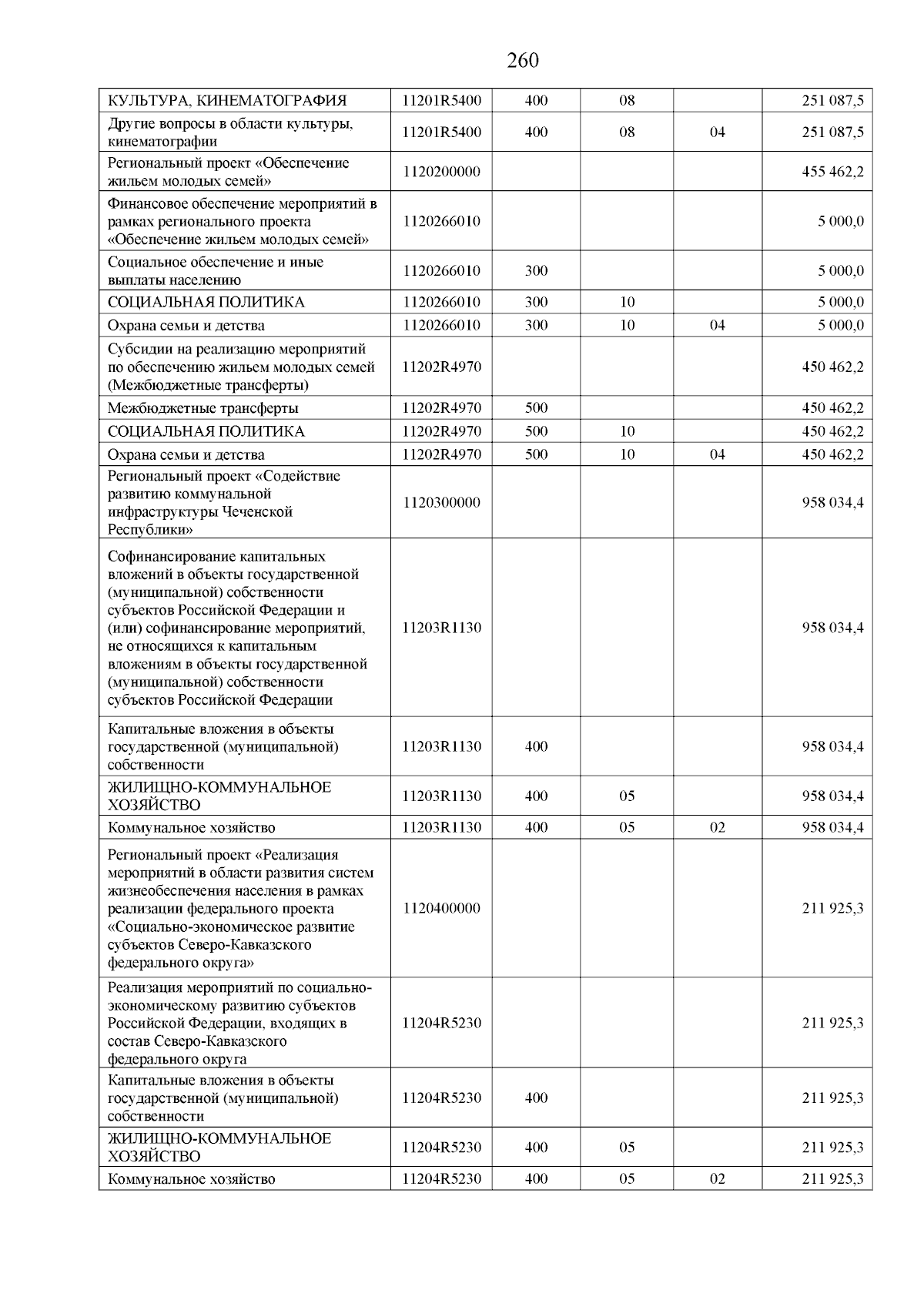 260

| | | | | | |
|---|---|---|---|---|---|
| КУЛЬТУРА, КИНЕМАТОГРАФИЯ | 11201R5400 | 400 | 08 | | 251 087,5 |
| Другие вопросы в области культуры, кинематографии | 11201R5400 | 400 | 08 | 04 | 251 087,5 |
| Региональный проект «Обеспечение жильем молодых семей» | 1120200000 | | | | 455 462,2 |
| Финансовое обеспечение мероприятий в рамках регионального проекта «Обеспечение жильем молодых семей» | 1120266010 | | | | 5 000,0 |
| Социальное обеспечение и иные выплаты населению | 1120266010 | 300 | | | 5 000,0 |
| СОЦИАЛЬНАЯ ПОЛИТИКА | 1120266010 | 300 | 10 | | 5 000,0 |
| Охрана семьи и детства | 1120266010 | 300 | 10 | 04 | 5 000,0 |
| Субсидии на реализацию мероприятий по обеспечению жильем молодых семей (Межбюджетные трансферты) | 11202R4970 | | | | 450 462,2 |
| Межбюджетные трансферты | 11202R4970 | 500 | | | 450 462,2 |
| СОЦИАЛЬНАЯ ПОЛИТИКА | 11202R4970 | 500 | 10 | | 450 462,2 |
| Охрана семьи и детства | 11202R4970 | 500 | 10 | 04 | 450 462,2 |
| Региональный проект «Содействие развитию коммунальной инфраструктуры Чеченской Республики» | 1120300000 | | | | 958 034,4 |
| Софинансирование капитальных вложений в объекты государственной (муниципальной) собственности субъектов Российской Федерации и (или) софинансирование мероприятий, не относящихся к капитальным вложениям в объекты государственной (муниципальной) собственности субъектов Российской Федерации | 11203R1130 | | | | 958 034,4 |
| Капитальные вложения в объекты государственной (муниципальной) собственности | 11203R1130 | 400 | | | 958 034,4 |
| ЖИЛИЩНО-КОММУНАЛЬНОЕ ХОЗЯЙСТВО | 11203R1130 | 400 | 05 | | 958 034,4 |
| Коммунальное хозяйство | 11203R1130 | 400 | 05 | 02 | 958 034,4 |
| Региональный проект «Реализация мероприятий в области развития систем жизнеобеспечения населения в рамках реализации федерального проекта «Социально-экономическое развитие субъектов Северо-Кавказского федерального округа» | 1120400000 | | | | 211 925,3 |
| Реализация мероприятий по социально-экономическому развитию субъектов Российской Федерации, входящих в состав Северо-Кавказского федерального округа | 11204R5230 | | | | 211 925,3 |
| Капитальные вложения в объекты государственной (муниципальной) собственности | 11204R5230 | 400 | | | 211 925,3 |
| ЖИЛИЩНО-КОММУНАЛЬНОЕ ХОЗЯЙСТВО | 11204R5230 | 400 | 05 | | 211 925,3 |
| Коммунальное хозяйство | 11204R5230 | 400 | 05 | 02 | 211 925,3 |